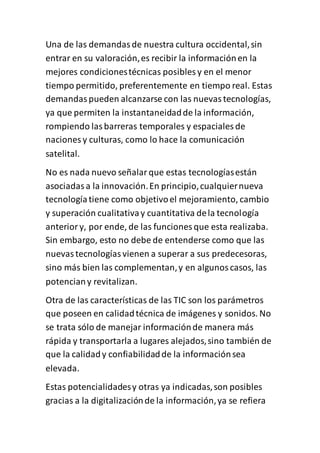 Una de las demandas de nuestra cultura occidental, sin entrar en su valoración, es recibir la información en la mejores condiciones técnicas posibles y en el menor tiempo permitido, preferentemente en tiempo real. Estas demandas pueden alcanzarse con las nuevas tecnologías, ya que permiten la instantaneidad de la información, rompiendo las barreras temporales y espaciales de naciones y culturas, como lo hace la comunicación satelital.

No es nada nuevo señalar que estas tecnologías están asociadas a la innovación. En principio, cualquier nueva tecnología tiene como objetivo el mejoramiento, cambio y superación cualitativa y cuantitativa de la tecnología anterior y, por ende, de las funciones que esta realizaba. Sin embargo, esto no debe de entenderse como que las nuevas tecnologías vienen a superar a sus predecesoras, sino más bien las complementan, y en algunos casos, las potencian y revitalizan.

Otra de las características de las TIC son los parámetros que poseen en calidad técnica de imágenes y sonidos. No se trata sólo de manejar información de manera más rápida y transportarla a lugares alejados, sino también de que la calidad y confiabilidad de la información sea elevada.

Estas potencialidades y otras ya indicadas, son posibles gracias a la digitalización de la información, ya se refiera